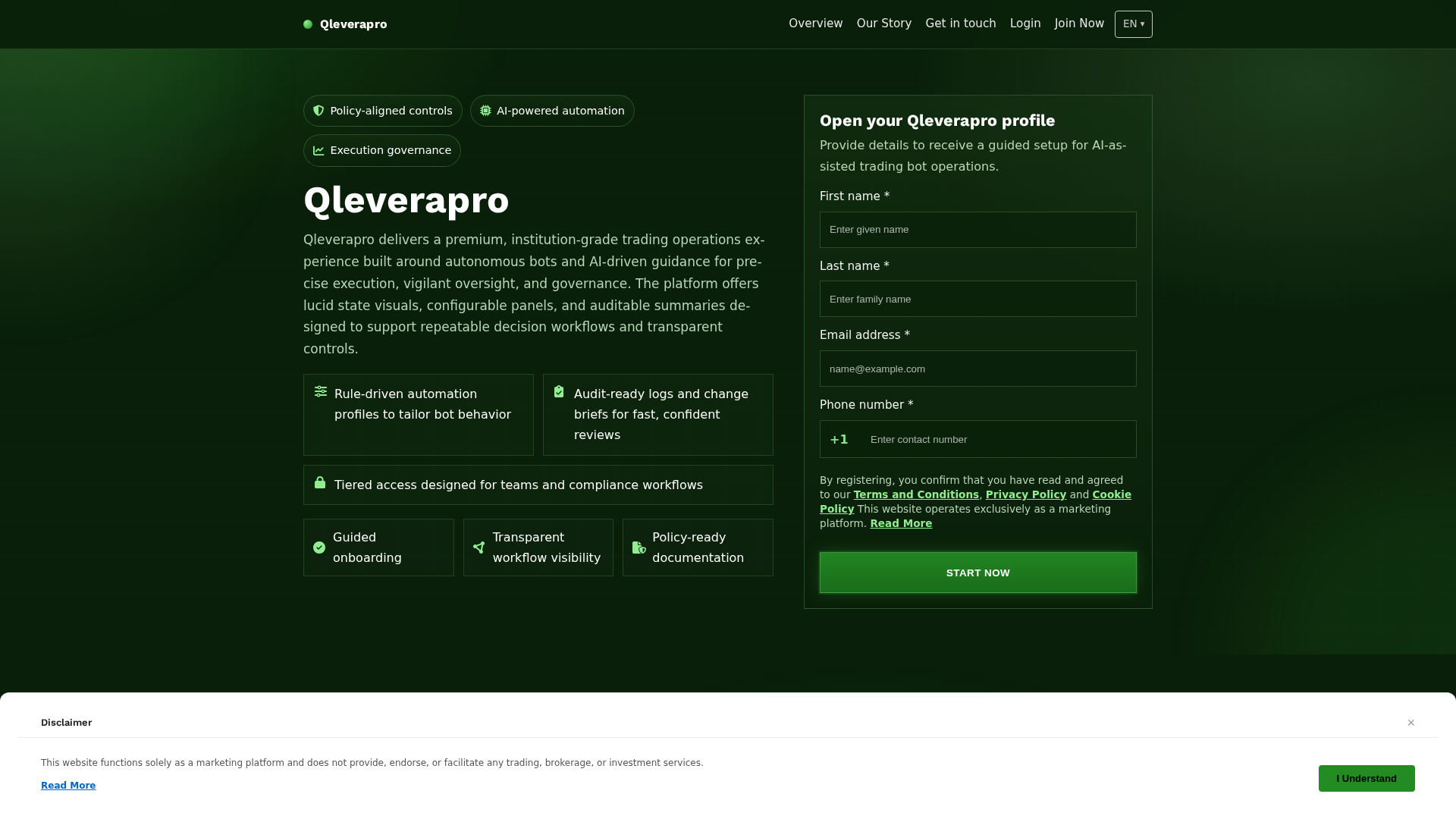 Qleverapro

Overview Our Story Get in touch Login Join Now EN ▾

Policy-aligned controls
AI-powered automation
Execution governance

Qleverapro

Qleverapro delivers a premium, institution-grade trading operations experience built around autonomous bots and AI-driven guidance for precise execution, vigilant oversight, and governance. The platform offers lucid state visuals, configurable panels, and auditable summaries designed to support repeatable decision workflows and transparent controls.

Rule-driven automation profiles to tailor bot behavior

Audit-ready logs and change briefs for fast, confident reviews

Tiered access designed for teams and compliance workflows

Guided onboarding

Transparent workflow visibility

Policy-ready documentation

Open your Qleverapro profile

Provide details to receive a guided setup for AI-assisted trading bot operations.

First name *
Enter given name

Last name *
Enter family name

Email address *
name@example.com

Phone number *
+1 Enter contact number

By registering, you confirm that you have read and agreed to our Terms and Conditions, Privacy Policy and Cookie Policy This website operates exclusively as a marketing platform. Read More

START NOW

Disclaimer

×

This website functions solely as a marketing platform and does not provide, endorse, or facilitate any trading, brokerage, or investment services.

Read More

I Understand